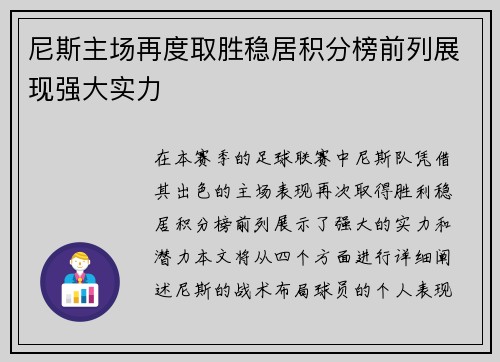 尼斯主场再度取胜稳居积分榜前列展现强大实力

在本赛季的足球联赛中尼斯队凭借其出色的主场表现再次取得胜利稳居积分榜前列展示了强大的实力和潜力本文将从四个方面进行详细阐述尼斯的战术布局球员的个人表现